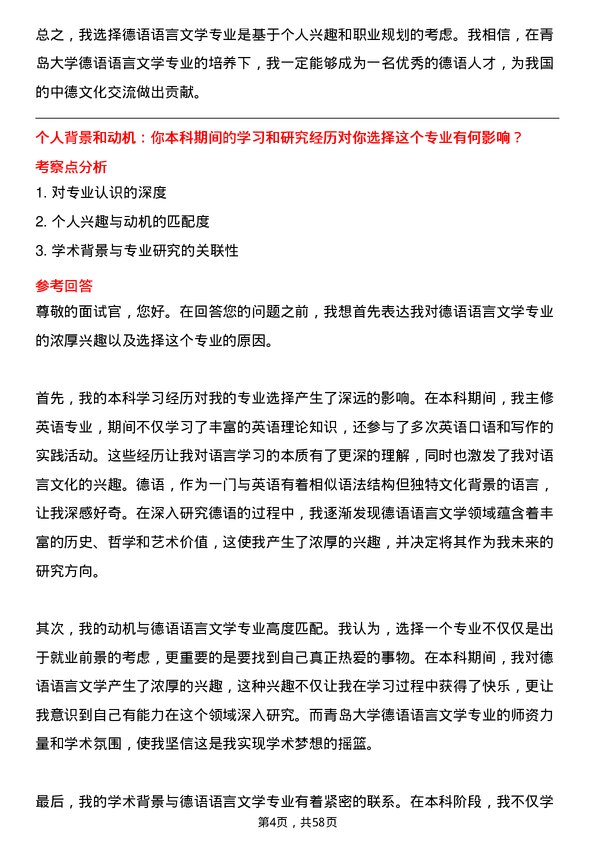 总之，我选择德语语言文学专业是基于个人兴趣和职业规划的考虑。我相信，在青岛大学德语语言文学专业的培养下，我一定能够成为一名优秀的德语人才，为我国的中德文化交流做出贡献。

个人背景和动机：你本科期间的学习和研究经历对你选择这个专业有何影响？

考察点分析

1. 对专业认识的深度

2. 个人兴趣与动机的匹配度

3. 学术背景与专业研究的关联性

参考回答

尊敬的面试官，您好。在回答您的问题之前，我想首先表达我对德语语言文学专业的浓厚兴趣以及选择这个专业的原因。

首先，我的本科学习经历对我的专业选择产生了深远的影响。在本科期间，我主修英语专业，期间不仅学习了丰富的英语理论知识，还参与了多次英语口语和写作的实践活动。这些经历让我对语言学习的本质有了更深的理解，同时也激发了我对语言文化的兴趣。德语，作为一门与英语有着相似语法结构但独特文化背景的语言，让我深感好奇。在深入研究德语的过程中，我逐渐发现德语语言文学领域蕴含着丰富的历史、哲学和艺术价值，这使我产生了浓厚的兴趣，并决定将其作为我未来的研究方向。

其次，我的动机与德语语言文学专业高度匹配。我认为，选择一个专业不仅仅是出于就业前景的考虑，更重要的是要找到自己真正热爱的事物。在本科期间，我对德语语言文学产生了浓厚的兴趣，这种兴趣不仅让我在学习过程中获得了快乐，更让我意识到自己有能力在这个领域深入研究。而青岛大学德语语言文学专业的师资力量和学术氛围，使我坚信这是我实现学术梦想的摇篮。

最后，我的学术背景与德语语言文学专业有着紧密的联系。在本科阶段，我不仅学

第4页，共58页